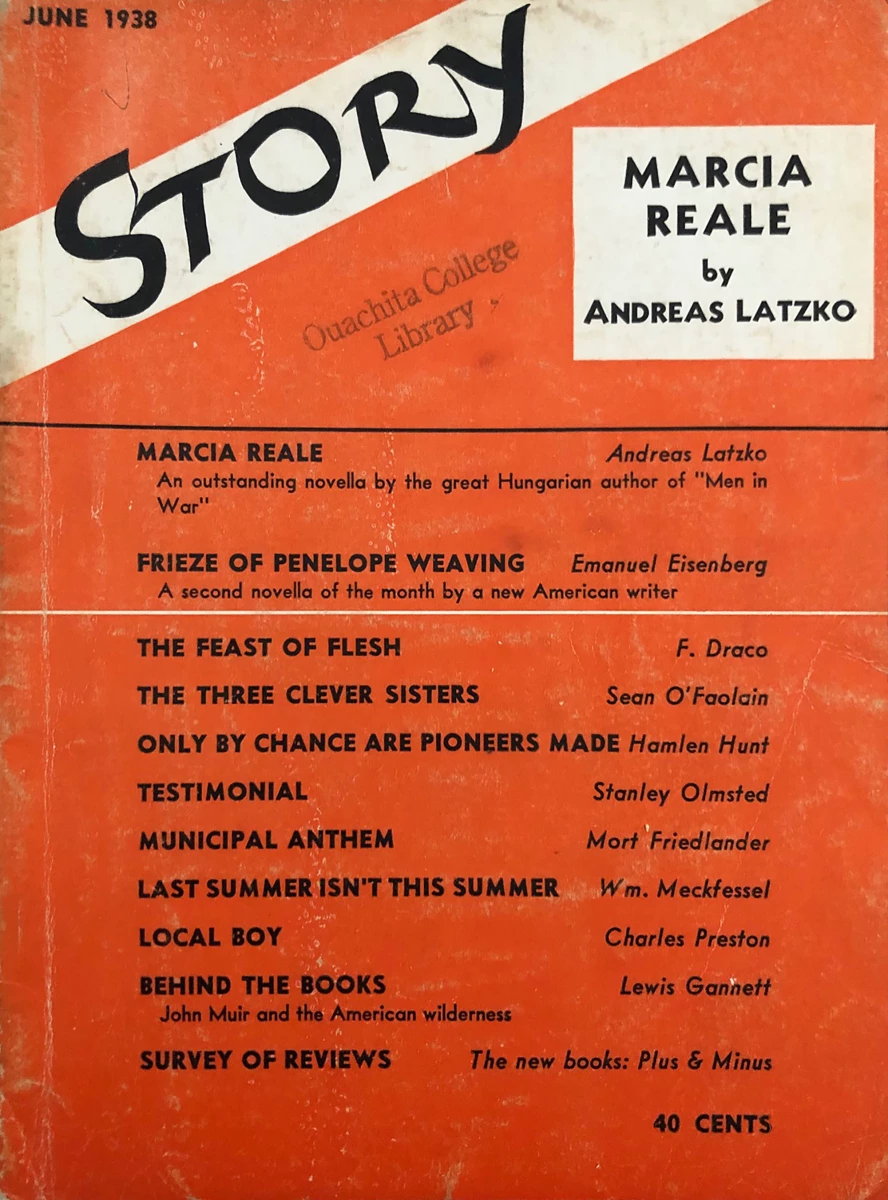 JUNE 1938

STORY

Ouachita College Library

MARCIA REALE by ANDREAS LATZKO

MARCIA REALE Andreas Latzko
An outstanding novella by the great Hungarian author of "Men in War"

FRIEZE OF PENELOPE WEAVING Emanuel Eisenberg
A second novella of the month by a new American writer

THE FEAST OF FLESH F. Draco

THE THREE CLEVER SISTERS Sean O'Faolain

ONLY BY CHANCE ARE PIONEERS MADE Hamlen Hunt

TESTIMONIAL Stanley Olmsted

MUNICIPAL ANTHEM Mort Friedlander

LAST SUMMER ISN'T THIS SUMMER Wm. Meckfessel

LOCAL BOY Charles Preston

BEHIND THE BOOKS Lewis Gannett
John Muir and the American wilderness

SURVEY OF REVIEWS The new books: Plus & Minus

40 CENTS